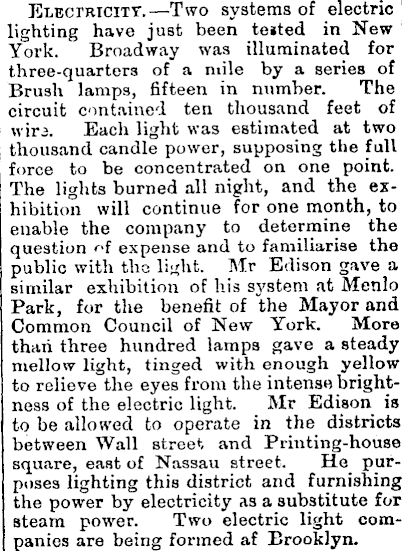 ELECTRICITY.—Two systems of electric lighting have just been tested in New York. Broadway was illuminated for three-quarters of a mile by a series of Brush lamps, fifteen in number. The circuit contained ten thousand feet of wire. Each light was estimated at two thousand candle power, supposing the full force to be concentrated on one point. The lights burned all night, and the exhibition will continue for one month, to enable the company to determine the question of expense and to familiarise the public with the light. Mr Edison gave a similar exhibition of his system at Menlo Park, for the benefit of the Mayor and Common Council of New York. More than three hundred lamps gave a steady mellow light, tinged with enough yellow to relieve the eyes from the intense brightness of the electric light. Mr Edison is to be allowed to operate in the districts between Wall street and Printing-house square, east of Nassau street. He purposes lighting this district and furnishing the power by electricity as a substitute for steam power. Two electric light companies are being formed af Brooklyn.